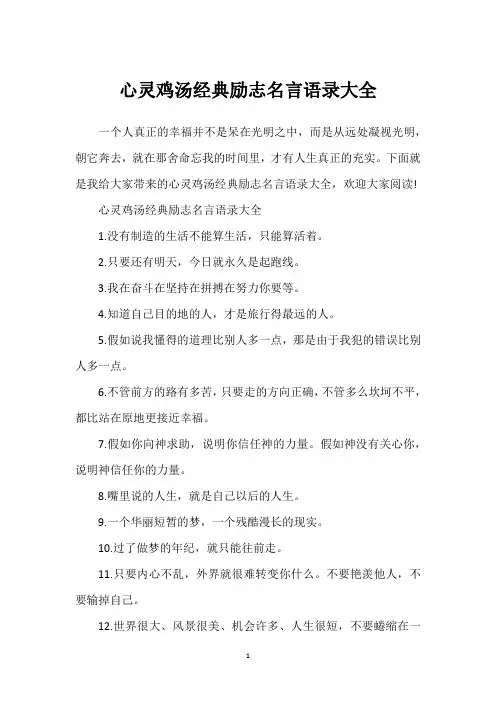 心灵鸡汤经典励志名言语录大全

一个人真正的幸福并不是呆在光明之中，而是从远处凝视光明，朝它奔去，就在那舍命忘我的时间里，才有人生真正的充实。下面就是我给大家带来的心灵鸡汤经典励志名言语录大全，欢迎大家阅读!

心灵鸡汤经典励志名言语录大全

1.没有制造的生活不能算生活，只能算活着。

2.只要还有明天，今日就永久是起跑线。

3.我在奋斗在坚持在拼搏在努力你要等。

4.知道自己目的地的人，才是旅行得最远的人。

5.假如说我懂得的道理比别人多一点，那是由于我犯的错误比别人多一点。

6.不管前方的路有多苦，只要走的方向正确，不管多么坎坷不平，都比站在原地更接近幸福。

7.假如你向神求助，说明你信任神的力量。假如神没有关心你，说明神信任你的力量。

8.嘴里说的人生，就是自己以后的人生。

9.一个华丽短暂的梦，一个残酷漫长的现实。

10.过了做梦的年纪，就只能往前走。

11.只要内心不乱，外界就很难转变你什么。不要艳羡他人，不要输掉自己。

12.世界很大、风景很美、机会许多、人生很短，不要蜷缩在一

1